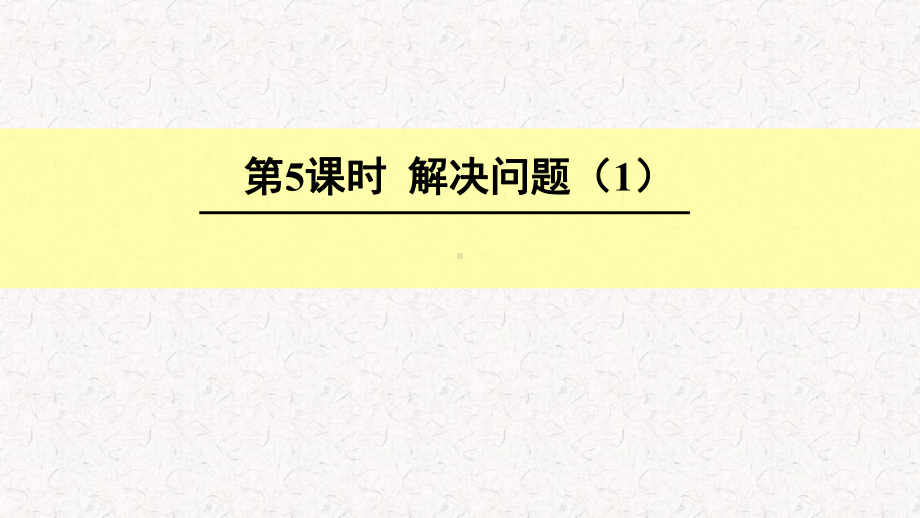 第5课时 解决问题（1）